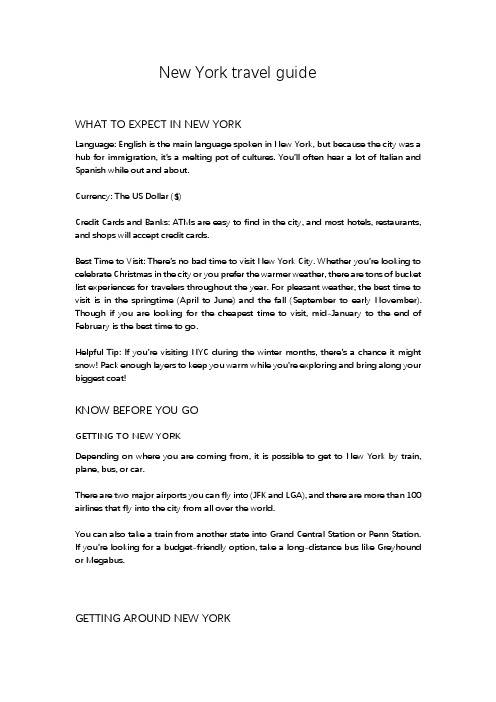 New York travel guide

WHAT TO EXPECT IN NEW YORK

Language: English is the main language spoken in New York, but because the city was a hub for immigration, it's a melting pot of cultures. You'll often hear a lot of Italian and Spanish while out and about.

Currency: The US Dollar ($)

Credit Cards and Banks: ATMs are easy to find in the city, and most hotels, restaurants, and shops will accept credit cards.

Best Time to Visit: There's no bad time to visit New York City. Whether you're looking to celebrate Christmas in the city or you prefer the warmer weather, there are tons of bucket list experiences for travelers throughout the year. For pleasant weather, the best time to visit is in the springtime (April to June) and the fall (September to early November). Though if you are looking for the cheapest time to visit, mid-January to the end of February is the best time to go.

Helpful Tip: If you're visiting NYC during the winter months, there's a chance it might snow! Pack enough layers to keep you warm while you're exploring and bring along your biggest coat!

KNOW BEFORE YOU GO

GETTING TO NEW YORK

Depending on where you are coming from, it is possible to get to New York by train, plane, bus, or car.

There are two major airports you can fly into (JFK and LGA), and there are more than 100 airlines that fly into the city from all over the world.

You can also take a train from another state into Grand Central Station or Penn Station. If you're looking for a budget-friendly option, take a long-distance bus like Greyhound or Megabus.

GETTING AROUND NEW YORK